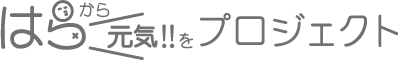 はらから元気!!をプロジェクト